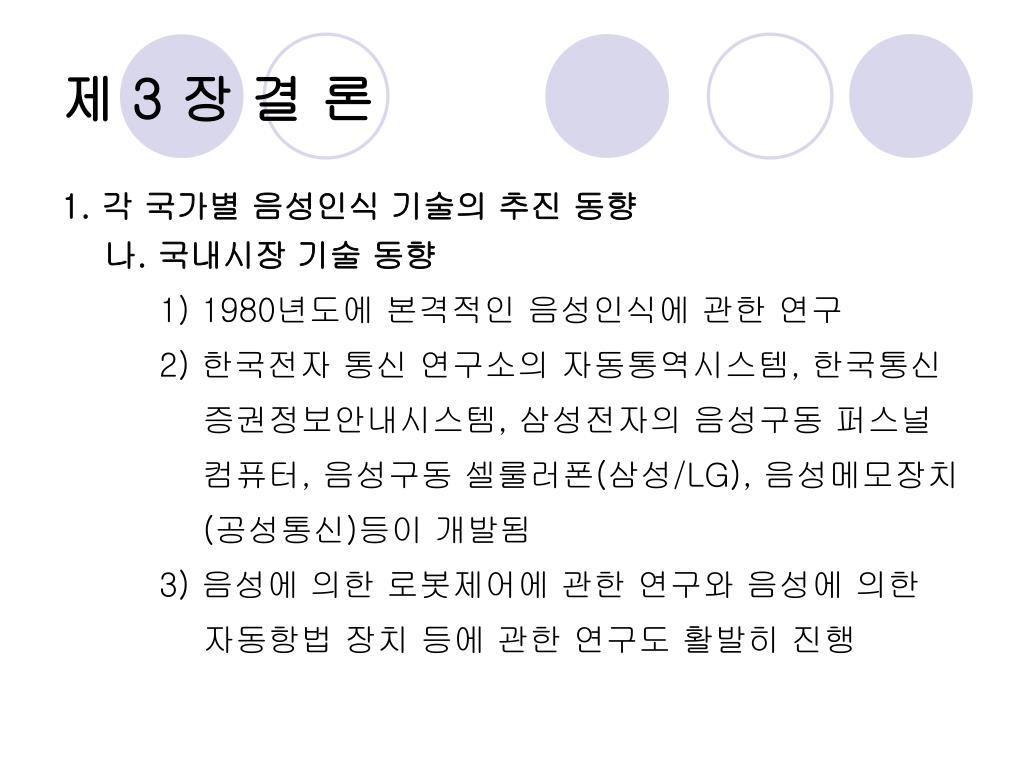 제 3 장 결 론

1. 각 국가별 음성인식 기술의 추진 동향

나. 국내시장 기술 동향

1) 1980년도에 본격적인 음성인식에 관한 연구

2) 한국전자 통신 연구소의 자동통역시스템, 한국통신 증권정보안내시스템, 삼성전자의 음성구동 퍼스널 컴퓨터, 음성구동 셀룰러폰(삼성/LG), 음성메모장치 (공성통신)등이 개발됨

3) 음성에 의한 로봇제어에 관한 연구와 음성에 의한 자동항법 장치 등에 관한 연구도 활발히 진행